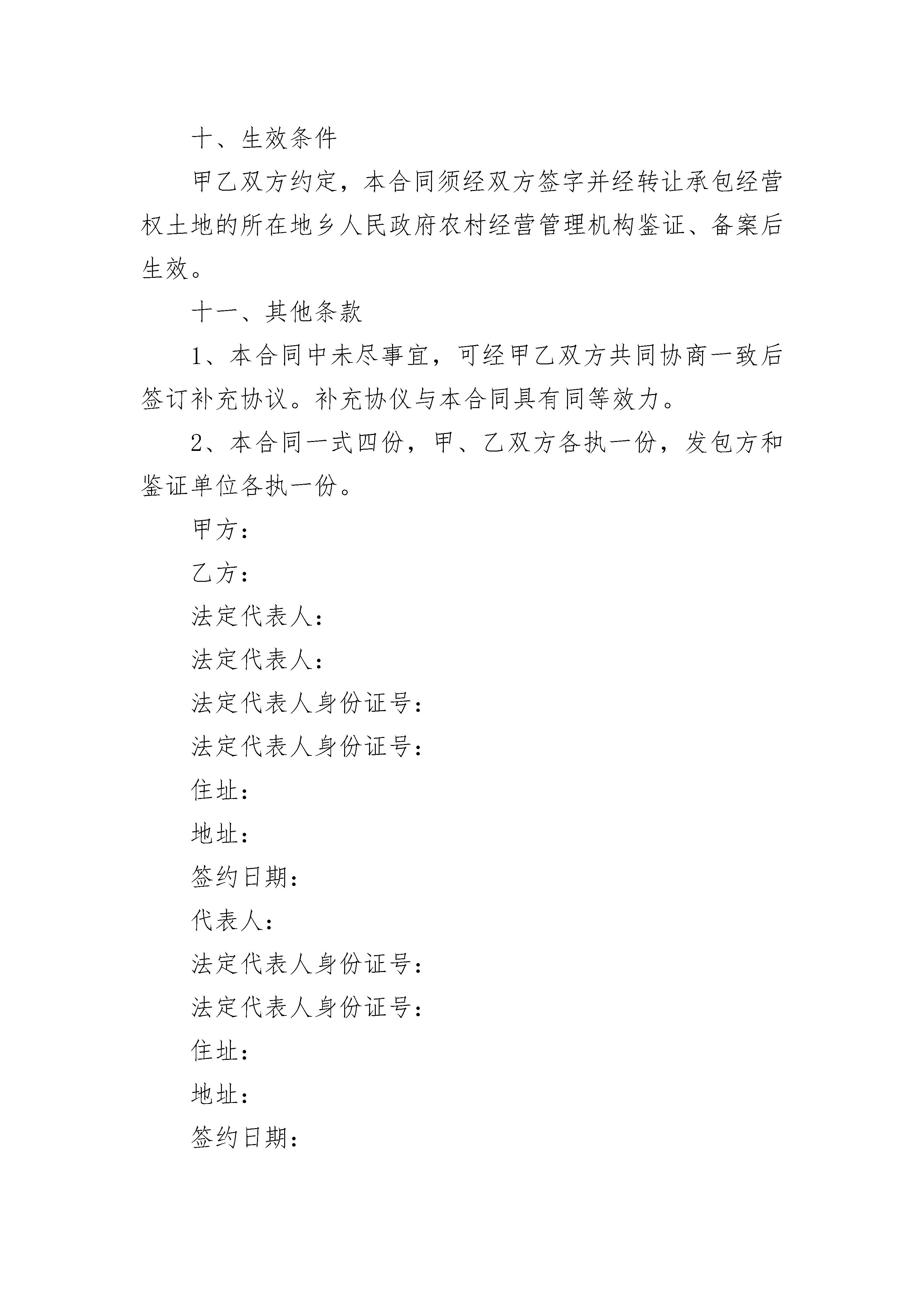 十、生效条件

甲乙双方约定，本合同须经双方签字并经转让承包经营权土地的所在地乡人民政府农村经营管理机构鉴证、备案后生效。

十一、其他条款

1、本合同中未尽事宜，可经甲乙双方共同协商一致后签订补充协议。补充协仪与本合同具有同等效力。

2、本合同一式四份，甲、乙双方各执一份，发包方和鉴证单位各执一份。

甲方：

乙方：

法定代表人：

法定代表人：

法定代表人身份证号：

法定代表人身份证号：

住址：

地址：

签约日期：

代表人：

法定代表人身份证号：

法定代表人身份证号：

住址：

地址：

签约日期：